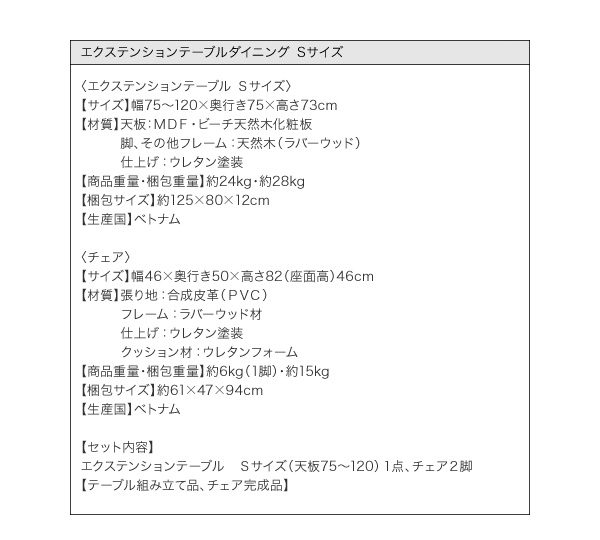 エクステンションテーブルダイニング Sサイズ

〈エクステンションテーブル Sサイズ〉
【サイズ】幅75～120×奥行き75×高さ73cm
【材質】天板：MDF・ビーチ天然木化粧板
脚、その他フレーム：天然木（ラバーウッド）
仕上げ：ウレタン塗装
【商品重量・梱包重量】約24kg・約28kg
【梱包サイズ】約125×80×12cm
【生産国】ベトナム

〈チェア〉
【サイズ】幅46×奥行き50×高さ82（座面高）46cm
【材質】張り地：合成皮革（PVC）
フレーム：ラバーウッド材
仕上げ：ウレタン塗装
クッション材：ウレタンフォーム
【商品重量・梱包重量】約6kg（1脚）・約15kg
【梱包サイズ】約61×47×94cm
【生産国】ベトナム

【セット内容】
エクステンションテーブル Sサイズ（天板75～120）1点、チェア2脚
【テーブル組み立て品、チェア完成品】